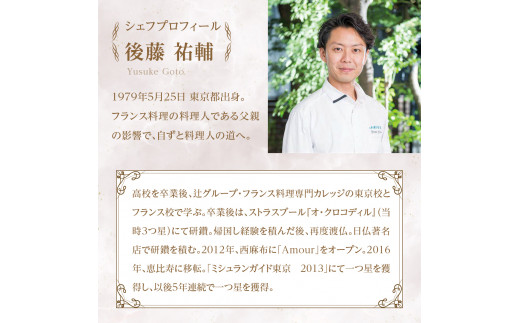 シェフプロフィール
後藤 祐輔
Yusuke Goto

1979年5月25日 東京都出身。フランス料理の料理人である父親の影響で、自ずと料理人の道へ。

高校を卒業後、辻グループ・フランス料理専門カレッジの東京校とフランス校で学ぶ。卒業後は、ストラスブール『オ・クロコディル』(当時3つ星)にて研鑽。帰国し経験を積んだ後、再度渡仏。日仏著名店で研鑽を積む。2012年、西麻布に「Amour」をオープン。2016年、恵比寿に移転。「ミシュランガイド東京　2013」にて一つ星を獲得し、以後5年連続で一つ星を獲得。